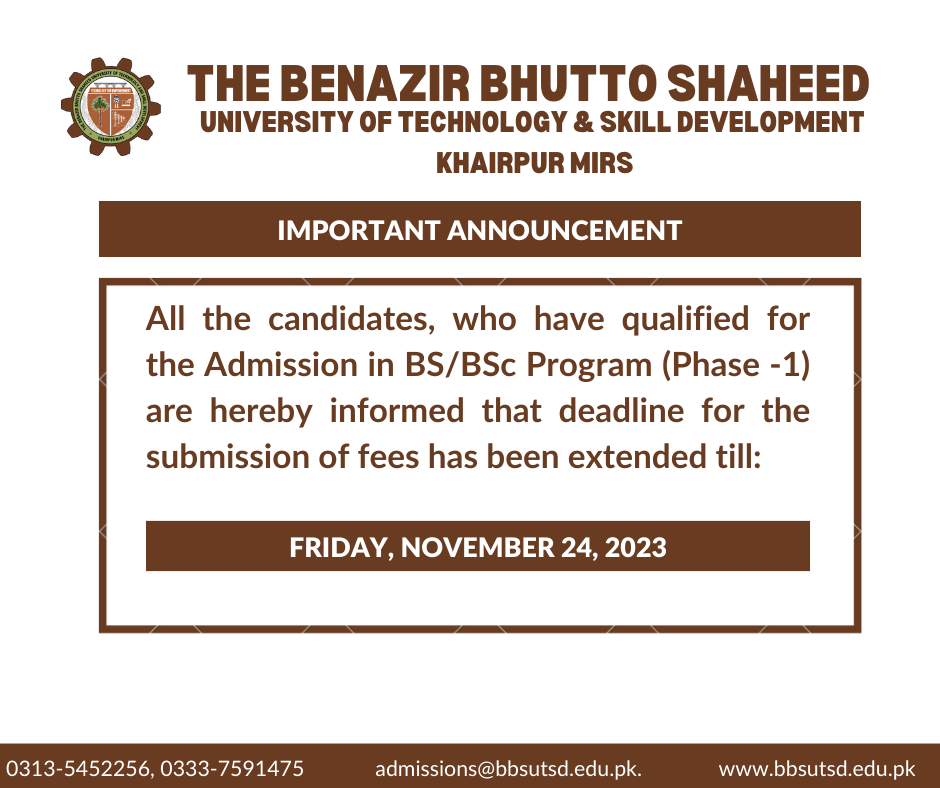 THE BENAZIR BHUTTO SHAHEED
UNIVERSITY OF TECHNOLOGY & SKILL DEVELOPMENT
KHAIRPUR MIRS

IMPORTANT ANNOUNCEMENT

All the candidates, who have qualified for the Admission in BS/BSc Program (Phase -1) are hereby informed that deadline for the submission of fees has been extended till:

FRIDAY, NOVEMBER 24, 2023

0313-5452256, 0333-7591475 admissions@bbsutsd.edu.pk. www.bbsutsd.edu.pk